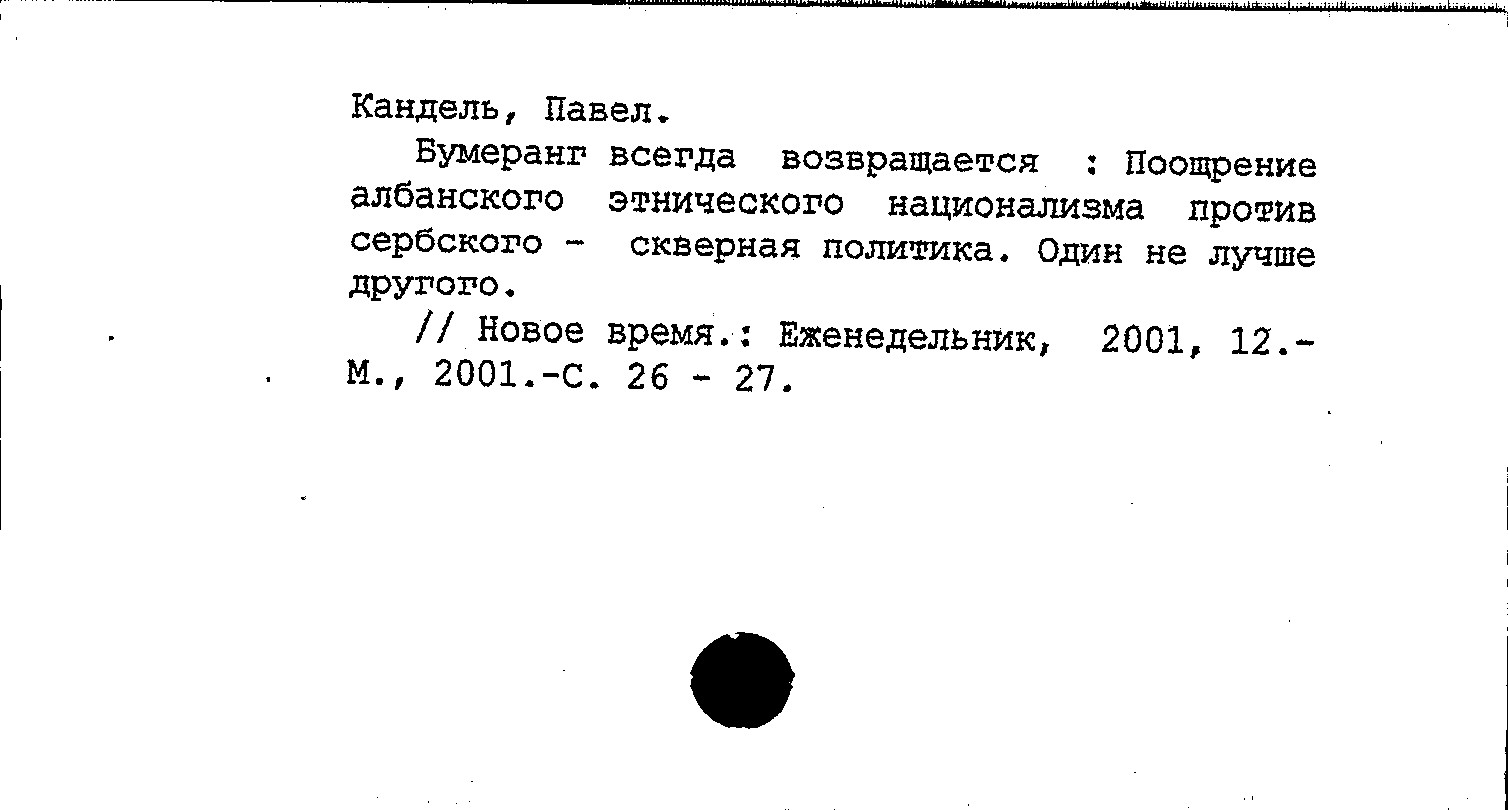 Кандель, Павел.

Бумеранг всегда возвращается : Поощрение албанского этнического национализма против сербского - скверная политика. Один не лучше другого.

// Новое время.: Еженедельник, 2001, 12.- М., 2001.-С. 26 - 27.